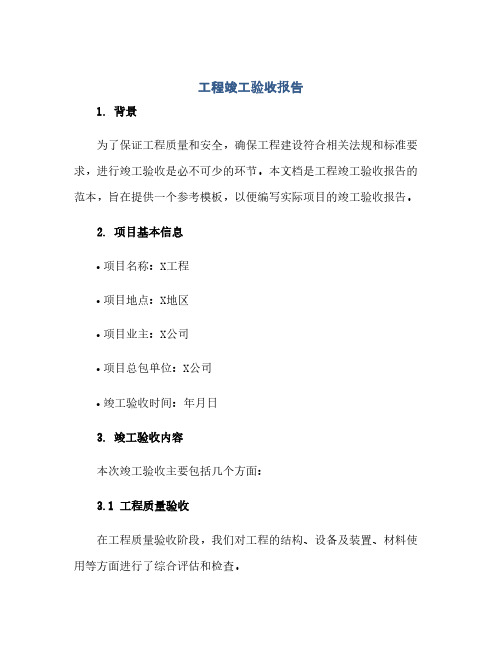 工程竣工验收报告

1. 背景

为了保证工程质量和安全，确保工程建设符合相关法规和标准要求，进行竣工验收是必不可少的环节。本文档是工程竣工验收报告的范本，旨在提供一个参考模板，以便编写实际项目的竣工验收报告。

2. 项目基本信息

• 项目名称：X工程

• 项目地点：X地区

• 项目业主：X公司

• 项目总包单位：X公司

• 竣工验收时间：年月日

3. 竣工验收内容

本次竣工验收主要包括几个方面：

3.1 工程质量验收

在工程质量验收阶段，我们对工程的结构、设备及装置、材料使用等方面进行了综合评估和检查。